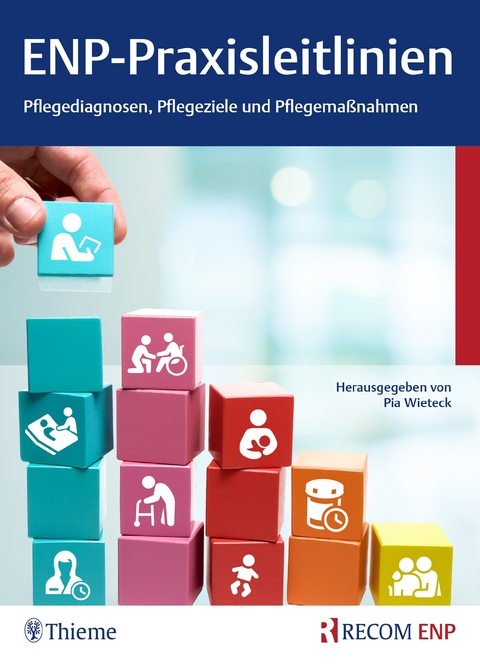 ENP-Praxisleitlinien

Pflegediagnosen, Pflegeziele und Pflegemaßnahmen

Herausgegeben von
Pia Wieteck

Thieme

RECOM ENP